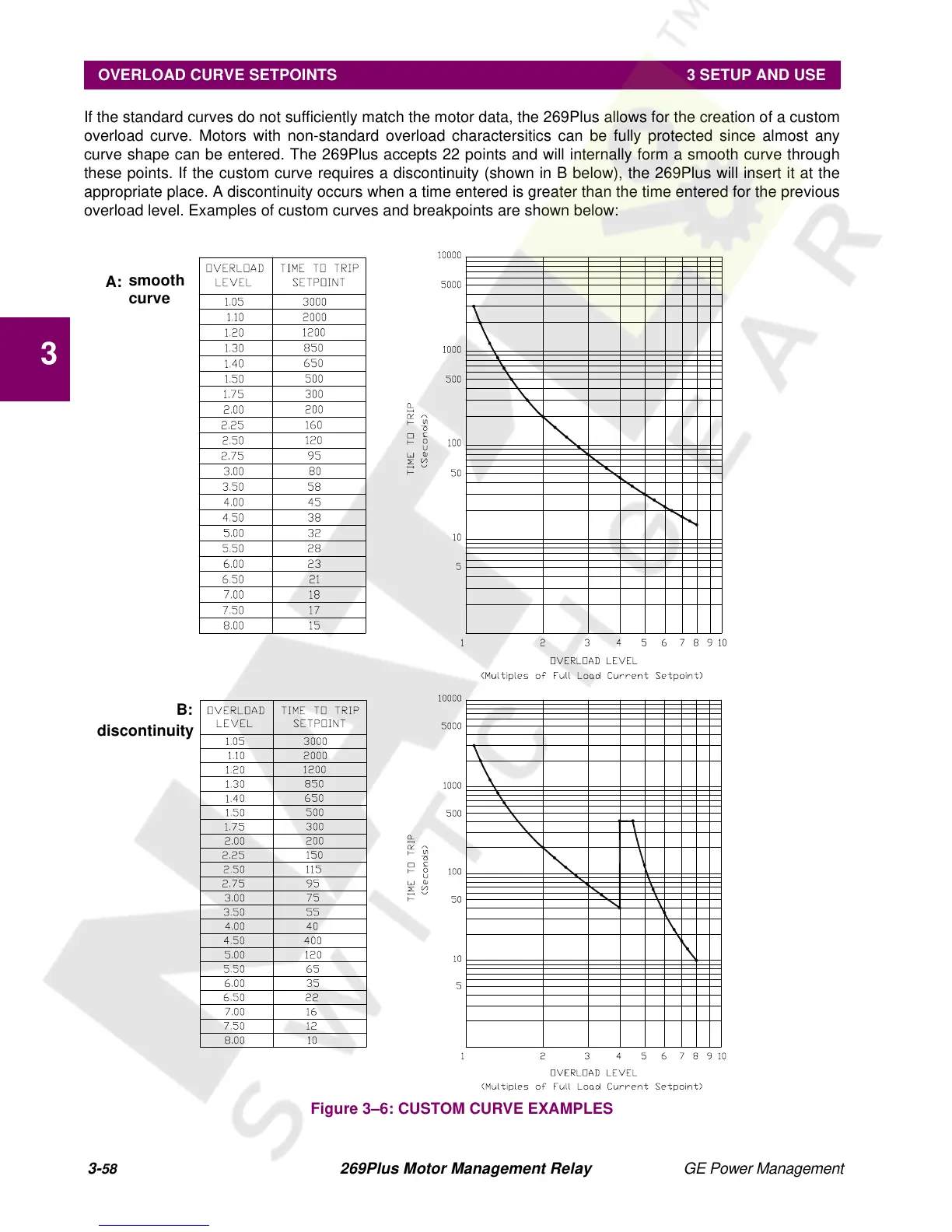 OVERLOAD CURVE SETPOINTS 3 SETUP AND USE

If the standard curves do not sufficiently match the motor data, the 269Plus allows for the creation of a custom overload curve. Motors with non-standard overload charactersitics can be fully protected since almost any curve shape can be entered. The 269Plus accepts 22 points and will internally form a smooth curve through these points. If the custom curve requires a discontinuity (shown in B below), the 269Plus will insert it at the appropriate place. A discontinuity occurs when a time entered is greater than the time entered for the previous overload level. Examples of custom curves and breakpoints are shown below:

3

A: smooth curve

| OVERLOAD LEVEL | TIME TO TRIP SETPOINT |
|---|---|
| 1.05 | 3000 |
| 1.10 | 2000 |
| 1.20 | 1200 |
| 1.30 | 850 |
| 1.40 | 650 |
| 1.50 | 500 |
| 1.75 | 300 |
| 2.00 | 200 |
| 2.25 | 160 |
| 2.50 | 120 |
| 2.75 | 95 |
| 3.00 | 80 |
| 3.50 | 58 |
| 4.00 | 45 |
| 4.50 | 38 |
| 5.00 | 32 |
| 5.50 | 28 |
| 6.00 | 23 |
| 6.50 | 21 |
| 7.00 | 18 |
| 7.50 | 17 |
| 8.00 | 15 |

10000
5000
1000
500
100
50
10
5
TIME TO TRIP (Seconds)
1 2 3 4 5 6 7 8 9 10
OVERLOAD LEVEL
(Multiples of Full Load Current Setpoint)

B: discontinuity

| OVERLOAD LEVEL | TIME TO TRIP SETPOINT |
|---|---|
| 1.05 | 3000 |
| 1.10 | 2000 |
| 1.20 | 1200 |
| 1.30 | 850 |
| 1.40 | 650 |
| 1.50 | 500 |
| 1.75 | 300 |
| 2.00 | 200 |
| 2.25 | 150 |
| 2.50 | 115 |
| 2.75 | 95 |
| 3.00 | 75 |
| 3.50 | 55 |
| 4.00 | 40 |
| 4.50 | 400 |
| 5.00 | 120 |
| 5.50 | 65 |
| 6.00 | 35 |
| 6.50 | 22 |
| 7.00 | 16 |
| 7.50 | 12 |
| 8.00 | 10 |

10000
5000
1000
500
100
50
10
5
TIME TO TRIP (Seconds)
1 2 3 4 5 6 7 8 9 10
OVERLOAD LEVEL
(Multiples of Full Load Current Setpoint)

Figure 3–6: CUSTOM CURVE EXAMPLES

3-58 269Plus Motor Management Relay GE Power Management